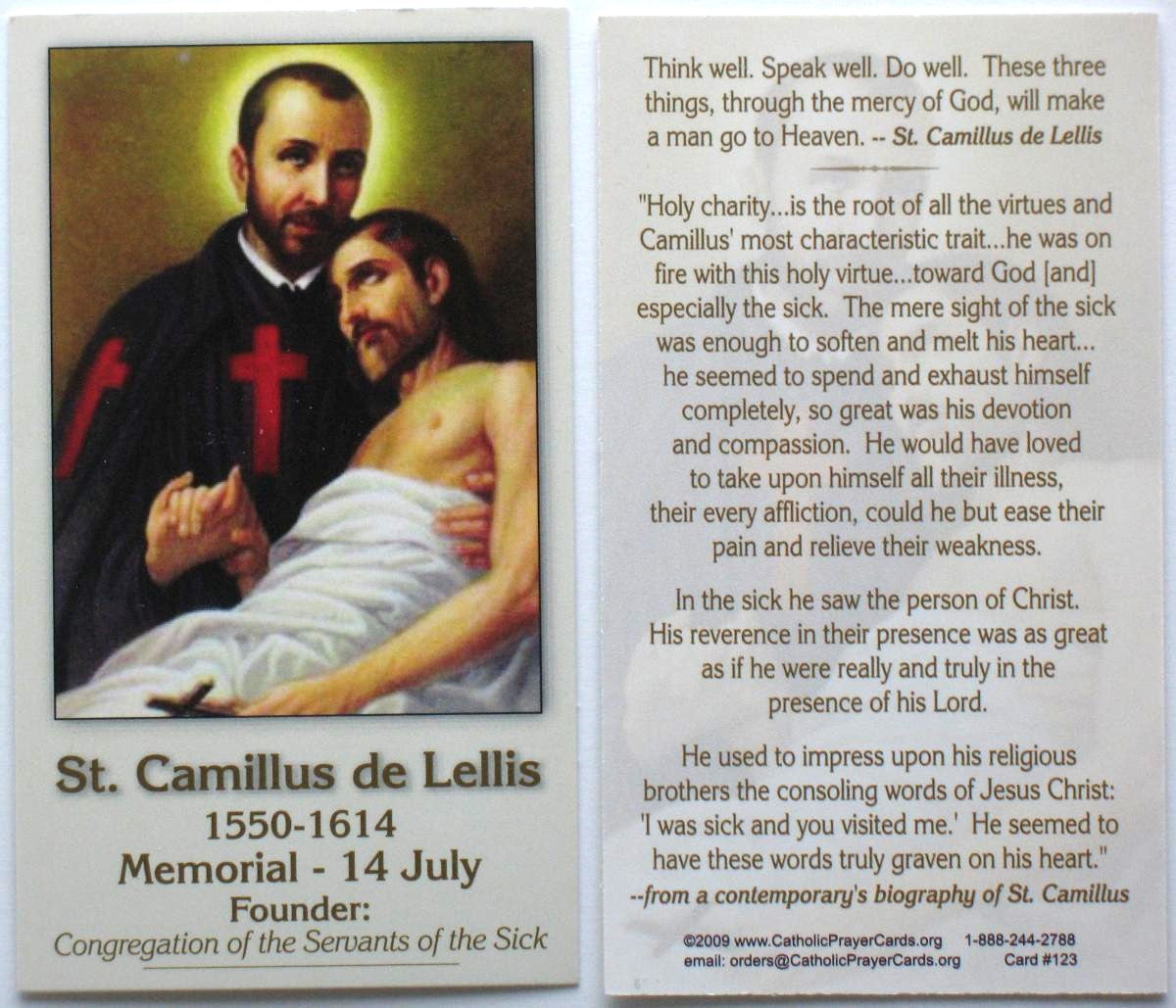 St. Camillus de Lellis
1550-1614
Memorial - 14 July
Founder:
Congregation of the Servants of the Sick

Think well. Speak well. Do well. These three things, through the mercy of God, will make a man go to Heaven. -- St. Camillus de Lellis

"Holy charity...is the root of all the virtues and Camillus' most characteristic trait...he was on fire with this holy virtue...toward God [and] especially the sick. The mere sight of the sick was enough to soften and melt his heart... he seemed to spend and exhaust himself completely, so great was his devotion and compassion. He would have loved to take upon himself all their illness, their every affliction, could he but ease their pain and relieve their weakness.

In the sick he saw the person of Christ. His reverence in their presence was as great as if he were really and truly in the presence of his Lord.

He used to impress upon his religious brothers the consoling words of Jesus Christ: 'I was sick and you visited me.' He seemed to have these words truly graven on his heart."
--from a contemporary's biography of St. Camillus

©2009 www.CatholicPrayerCards.org 1-888-244-2788
email: orders@CatholicPrayerCards.org Card #123